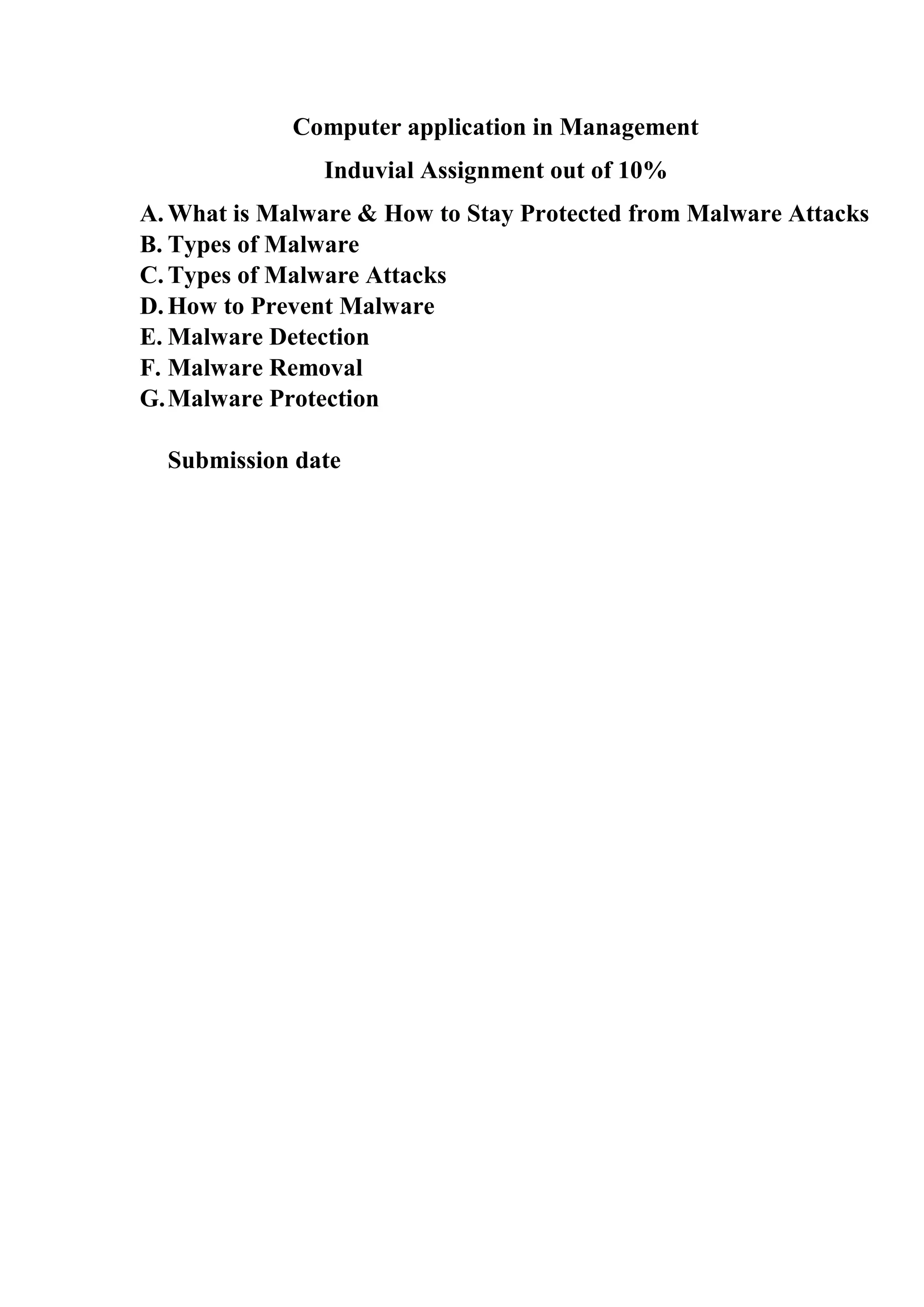 Computer application in Management

Induvial Assignment out of 10%

A. What is Malware & How to Stay Protected from Malware Attacks
B. Types of Malware
C. Types of Malware Attacks
D. How to Prevent Malware
E. Malware Detection
F. Malware Removal
G. Malware Protection

Submission date